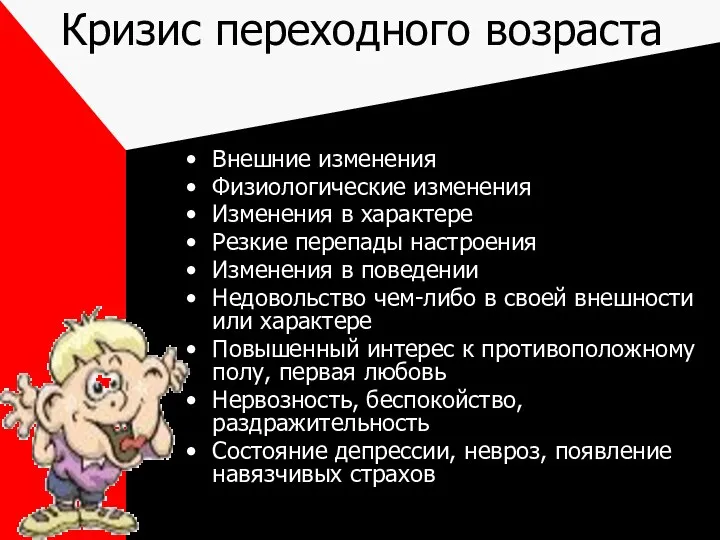 Кризис переходного возраста

• Внешние изменения
• Физиологические изменения
• Изменения в характере
• Резкие перепады настроения
• Изменения в поведении
• Недовольство чем-либо в своей внешности или характере
• Повышенный интерес к противоположному полу, первая любовь
• Нервозность, беспокойство, раздражительность
• Состояние депрессии, невроз, появление навязчивых страхов